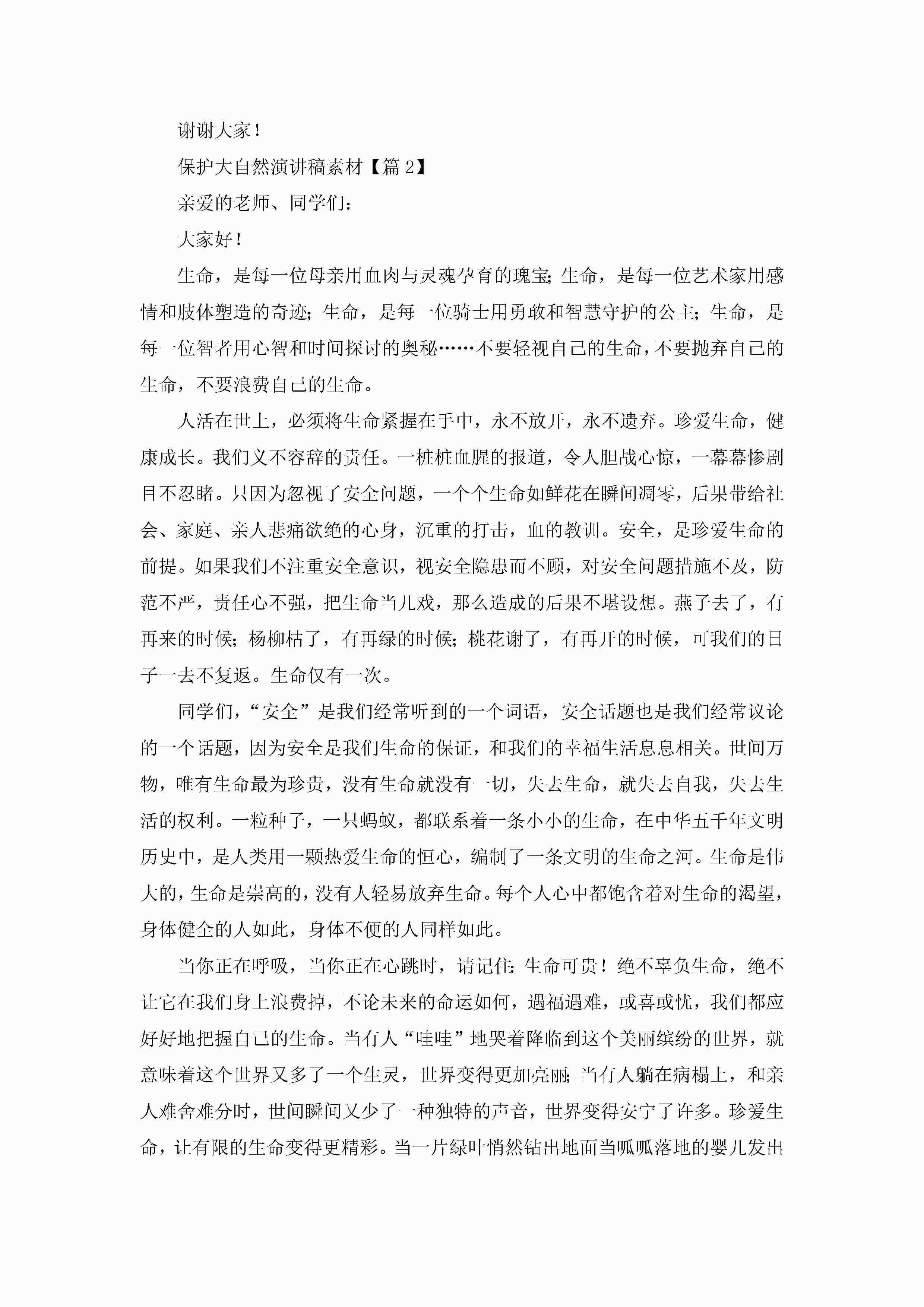 谢谢大家！

保护大自然演讲稿素材【篇 2】

亲爱的老师、同学们：

大家好！

生命，是每一位母亲用血肉与灵魂孕育的瑰宝；生命，是每一位艺术家用感情和肢体塑造的奇迹；生命，是每一位骑士用勇敢和智慧守护的公主；生命，是每一位智者用心智和时间探讨的奥秘……不要轻视自己的生命，不要抛弃自己的生命，不要浪费自己的生命。

人活在世上，必须将生命紧握在手中，永不放开，永不遗弃。珍爱生命，健康成长。我们义不容辞的责任。一桩桩血腥的报道，令人胆战心惊，一幕幕惨剧目不忍睹。只因为忽视了安全问题，一个个生命如鲜花在瞬间凋零，后果带给社会、家庭、亲人悲痛欲绝的心身，沉重的打击，血的教训。安全，是珍爱生命的前提。如果我们不注重安全意识，视安全隐患而不顾，对安全问题措施不及，防范不严，责任心不强，把生命当儿戏，那么造成的后果不堪设想。燕子去了，有再来的时候；杨柳枯了，有再绿的时候；桃花谢了，有再开的时候，可我们的日子一去不复返。生命仅有一次。

同学们，“安全”是我们经常听到的一个词语，安全话题也是我们经常议论的一个话题，因为安全是我们生命的保证，和我们的幸福生活息息相关。世间万物，唯有生命最为珍贵，没有生命就没有一切，失去生命，就失去自我，失去生活的权利。一粒种子，一只蚂蚁，都联系着一条小小的生命，在中华五千年文明历史中，是人类用一颗热爱生命的恒心，编制了一条文明的生命之河。生命是伟大的，生命是崇高的，没有人轻易放弃生命。每个人心中都饱含着对生命的渴望，身体健全的人如此，身体不便的人同样如此。

当你正在呼吸，当你正在心跳时，请记住：生命可贵！绝不辜负生命，绝不让它在我们身上浪费掉，不论未来的命运如何，遇福遇难，或喜或忧，我们都应好好地把握自己的生命。当有人“哇哇”地哭着降临到这个美丽缤纷的世界，就意味着这个世界又多了一个生灵，世界变得更加亮丽；当有人躺在病榻上，和亲人难舍难分时，世间瞬间又少了一种独特的声音，世界变得安宁了许多。珍爱生命，让有限的生命变得更精彩。当一片绿叶悄然钻出地面当呱呱落地的婴儿发出